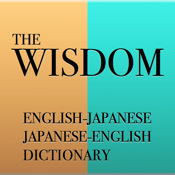 THE
WISDOM

ENGLISH-JAPANESE
JAPANESE-ENGLISH
DICTIONARY